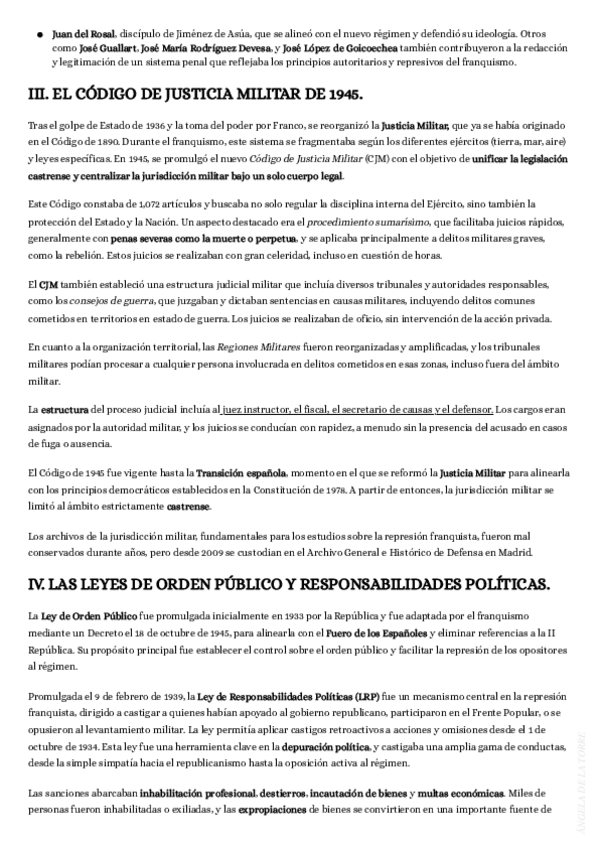 ● Juan del Rosal, discípulo de Jiménez de Asúa, que se alineó con el nuevo régimen y defendió su ideología. Otros como José Guallart, José María Rodríguez Devesa, y José López de Goicoechea también contribuyeron a la redacción y legitimación de un sistema penal que reflejaba los principios autoritarios y represivos del franquismo.

III. EL CÓDIGO DE JUSTICIA MILITAR DE 1945.

Tras el golpe de Estado de 1936 y la toma del poder por Franco, se reorganizó la Justicia Militar, que ya se había originado en el Código de 1890. Durante el franquismo, este sistema se fragmentaba según los diferentes ejércitos (tierra, mar, aire) y leyes específicas. En 1945, se promulgó el nuevo Código de Justicia Militar (CJM) con el objetivo de unificar la legislación castrense y centralizar la jurisdicción militar bajo un solo cuerpo legal.

Este Código constaba de 1,072 artículos y buscaba no solo regular la disciplina interna del Ejército, sino también la protección del Estado y la Nación. Un aspecto destacado era el procedimiento sumarísimo, que facilitaba juicios rápidos, generalmente con penas severas como la muerte o perpetua, y se aplicaba principalmente a delitos militares graves, como la rebelión. Estos juicios se realizaban con gran celeridad, incluso en cuestión de horas.

El CJM también estableció una estructura judicial militar que incluía diversos tribunales y autoridades responsables, como los consejos de guerra, que juzgaban y dictaban sentencias en causas militares, incluyendo delitos comunes cometidos en territorios en estado de guerra. Los juicios se realizaban de oficio, sin intervención de la acción privada.

En cuanto a la organización territorial, las Regiones Militares fueron reorganizadas y amplificadas, y los tribunales militares podían procesar a cualquier persona involucrada en delitos cometidos en esas zonas, incluso fuera del ámbito militar.

La estructura del proceso judicial incluía al juez instructor, el fiscal, el secretario de causas y el defensor. Los cargos eran asignados por la autoridad militar, y los juicios se conducían con rapidez, a menudo sin la presencia del acusado en casos de fuga o ausencia.

El Código de 1945 fue vigente hasta la Transición española, momento en el que se reformó la Justicia Militar para alinearla con los principios democráticos establecidos en la Constitución de 1978. A partir de entonces, la jurisdicción militar se limitó al ámbito estrictamente castrense.

Los archivos de la jurisdicción militar, fundamentales para los estudios sobre la represión franquista, fueron mal conservados durante años, pero desde 2009 se custodian en el Archivo General e Histórico de Defensa en Madrid.

IV. LAS LEYES DE ORDEN PÚBLICO Y RESPONSABILIDADES POLÍTICAS.

La Ley de Orden Público fue promulgada inicialmente en 1933 por la República y fue adaptada por el franquismo mediante un Decreto el 18 de octubre de 1945, para alinearla con el Fuero de los Españoles y eliminar referencias a la II República. Su propósito principal fue establecer el control sobre el orden público y facilitar la represión de los opositores al régimen.

Promulgada el 9 de febrero de 1939, la Ley de Responsabilidades Políticas (LRP) fue un mecanismo central en la represión franquista, dirigido a castigar a quienes habían apoyado al gobierno republicano, participaron en el Frente Popular, o se opusieron al levantamiento militar. La ley permitía aplicar castigos retroactivos a acciones y omisiones desde el 1 de octubre de 1934. Esta ley fue una herramienta clave en la depuración política, y castigaba una amplia gama de conductas, desde la simple simpatía hacia el republicanismo hasta la oposición activa al régimen.

Las sanciones abarcaban inhabilitación profesional, destierros, incautación de bienes y multas económicas. Miles de personas fueron inhabilitadas o exiliadas, y las expropiaciones de bienes se convirtieron en una importante fuente de

ÁNGELA DE LA TORRE